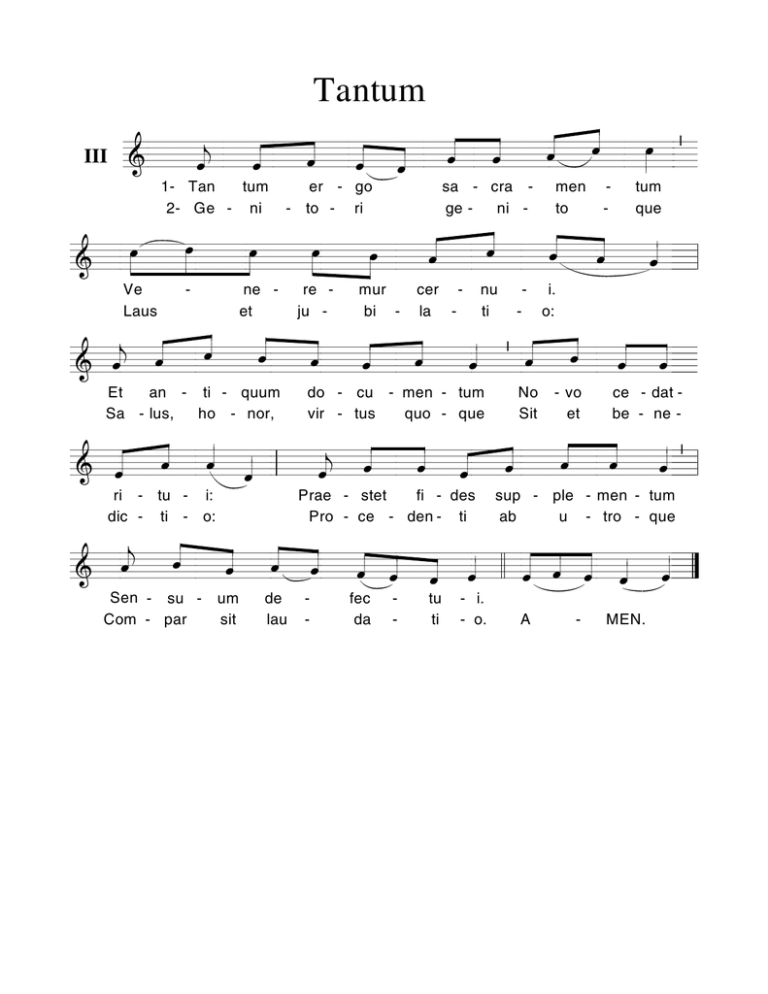 Tantum

III

1- Tan tum er - go sa - cra - men - tum
2- Ge - ni - to - ri ge - ni - to - que

Ve - ne - re - mur cer - nu - i.
Laus et ju - bi - la - ti - o:

Et an - ti - quum do - cu - men - tum No - vo ce - dat -
Sa - lus, ho - nor, vir - tus quo - que Sit et be - ne -

ri - tu - i: Prae - stet fi - des sup - ple - men - tum
dic - ti - o: Pro - ce - den - ti ab u - tro - que

Sen - su - um de - fec - tu - i.
Com - par sit lau - da - ti - o. A - MEN.